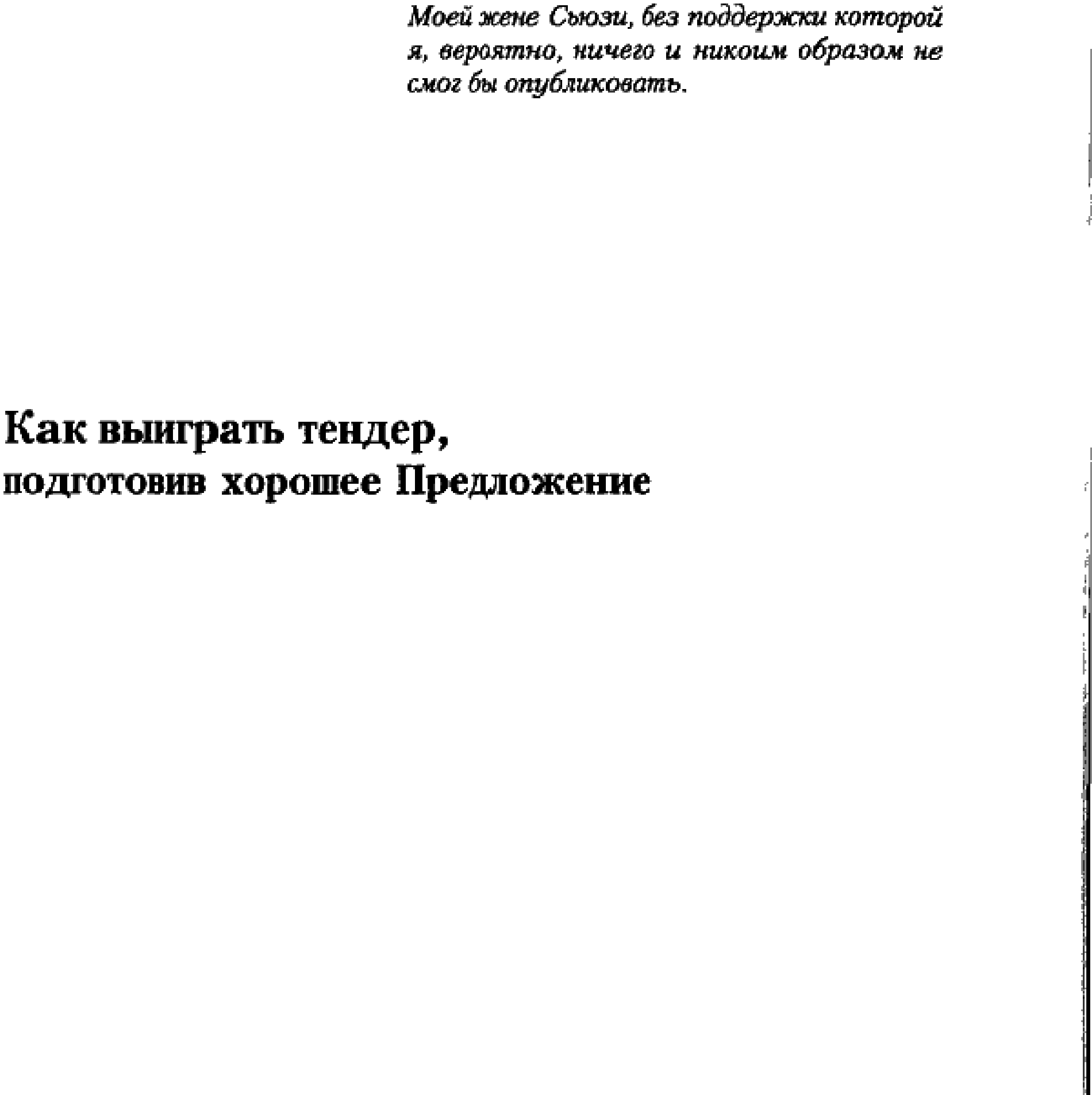 Моей жене Сьюзи, без поддержки которой я, вероятно, ничего и никоим образом не смог бы опубликовать.

Как выиграть тендер,
подготовив хорошее Предложение